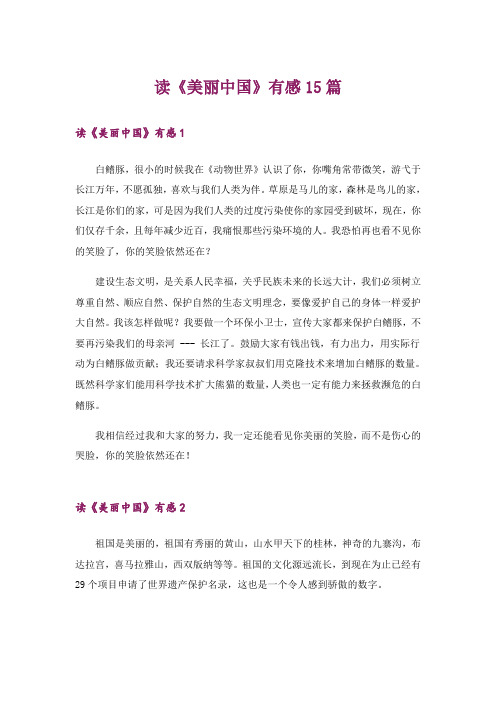 读《美丽中国》有感15篇

读《美丽中国》有感1

白鳍豚，很小的时候我在《动物世界》认识了你，你嘴角常带微笑，游弋于长江万年，不愿孤独，喜欢与我们人类为伴。草原是马儿的家，森林是鸟儿的家，长江是你们的家，可是因为我们人类的过度污染使你的家园受到破坏，现在，你们仅存千余，且每年减少近百，我痛恨那些污染环境的人。我恐怕再也看不见你的笑脸了，你的笑脸依然还在？

建设生态文明，是关系人民幸福，关乎民族未来的长远大计，我们必须树立尊重自然、顺应自然、保护自然的生态文明理念，要像爱护自己的身体一样爱护大自然。我该怎样做呢？我要做一个环保小卫士，宣传大家都来保护白鳍豚，不要再污染我们的母亲河 --- 长江了。鼓励大家有钱出钱，有力出力，用实际行动为白鳍豚做贡献；我还要请求科学家叔叔们用克隆技术来增加白鳍豚的数量。既然科学家们能用科学技术扩大熊猫的数量，人类也一定有能力来拯救濒危的白鳍豚。

我相信经过我和大家的努力，我一定还能看见你美丽的笑脸，而不是伤心的哭脸，你的笑脸依然还在！

读《美丽中国》有感2

祖国是美丽的，祖国有秀丽的黄山，山水甲天下的桂林，神奇的九寨沟，布达拉宫，喜马拉雅山，西双版纳等等。祖国的文化源远流长，到现在为止已经有29个项目申请了世界遗产保护名录，这也是一个令人感到骄傲的数字。